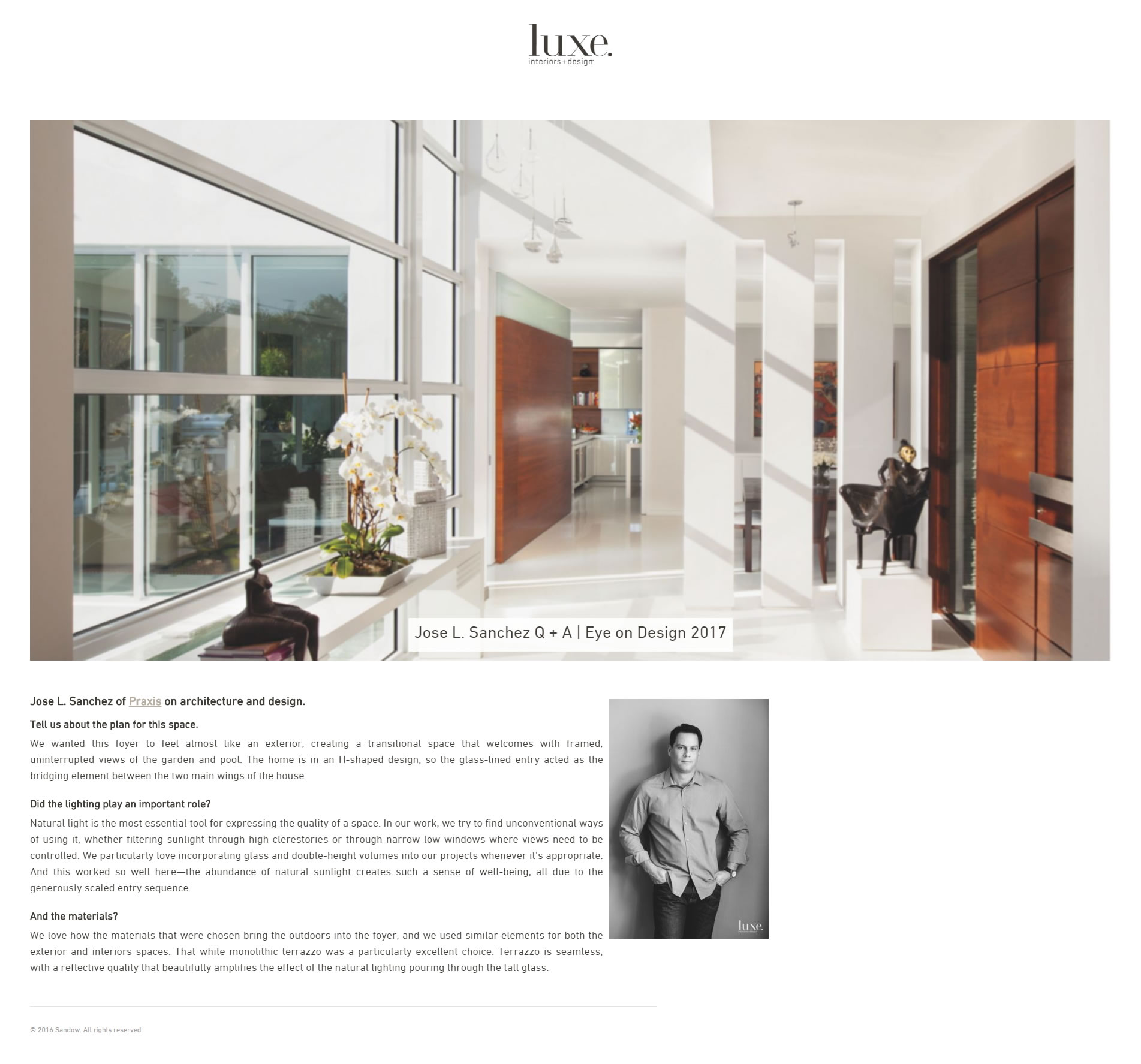 luxe.
interiors+design

Jose L. Sanchez Q + A | Eye on Design 2017

Jose L. Sanchez of Praxis on architecture and design.

Tell us about the plan for this space.

We wanted this foyer to feel almost like an exterior, creating a transitional space that welcomes with framed, uninterrupted views of the garden and pool. The home is in an H-shaped design, so the glass-lined entry acted as the bridging element between the two main wings of the house.

Did the lighting play an important role?

Natural light is the most essential tool for expressing the quality of a space. In our work, we try to find unconventional ways of using it, whether filtering sunlight through high clerestories or through narrow low windows where views need to be controlled. We particularly love incorporating glass and double-height volumes into our projects whenever it's appropriate. And this worked so well here—the abundance of natural sunlight creates such a sense of well-being, all due to the generously scaled entry sequence.

And the materials?

We love how the materials that were chosen bring the outdoors into the foyer, and we used similar elements for both the exterior and interiors spaces. That white monolithic terrazzo was a particularly excellent choice. Terrazzo is seamless, with a reflective quality that beautifully amplifies the effect of the natural lighting pouring through the tall glass.

luxe.
interiors+design

© 2016 Sandow. All rights reserved